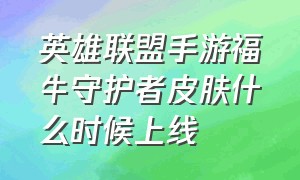 英雄联盟手游福牛守护者皮肤什么时候上线